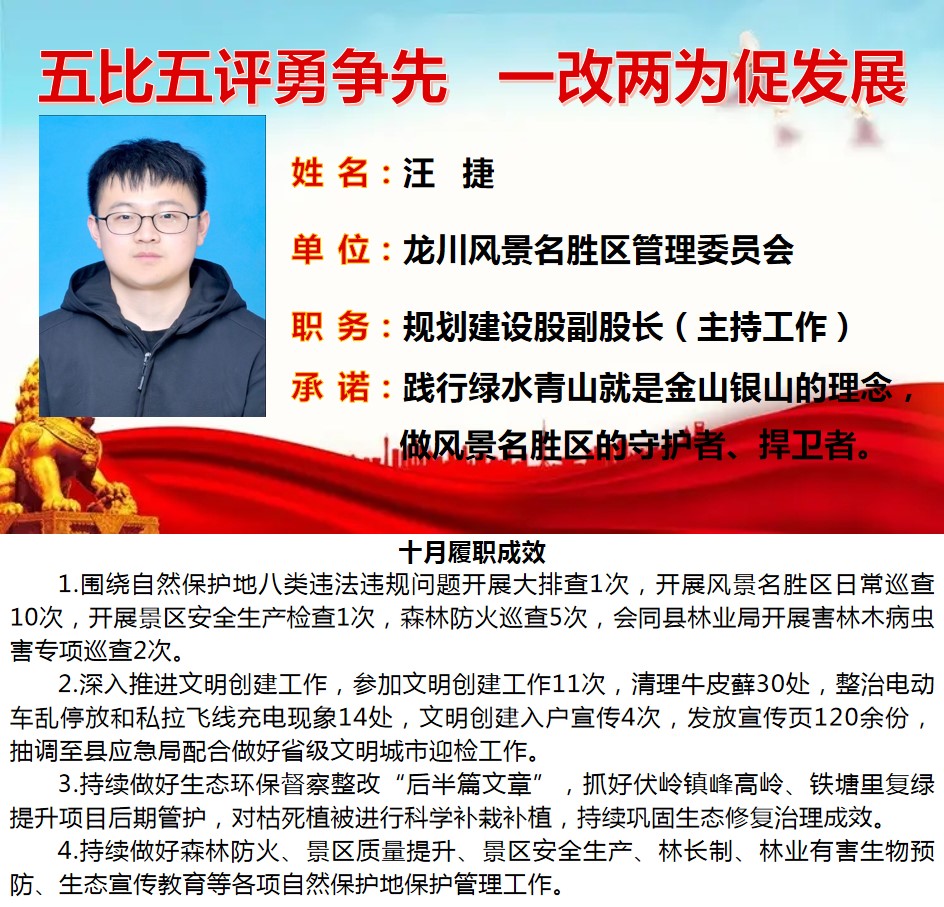 五比五评勇争先 一改两为促发展

姓名：汪 捷

单位：龙川风景名胜区管理委员会

职务：规划建设股副股长（主持工作）

承诺：践行绿水青山就是金山银山的理念，做风景名胜区的守护者、捍卫者。

十月履职成效

1.围绕自然保护地八类违法违规问题开展大排查1次，开展风景名胜区日常巡查10次，开展景区安全生产检查1次，森林防火巡查5次，会同县林业局开展害林木病虫害专项巡查2次。

2.深入推进文明创建工作，参加文明创建工作11次，清理牛皮藓30处，整治电动车乱停放和私拉飞线充电现象14处，文明创建入户宣传4次，发放宣传页120余份，抽调至县应急局配合做好省级文明城市迎检工作。

3.持续做好生态环保督察整改“后半篇文章”，抓好伏岭镇峰高岭、铁塘里复绿提升项目后期管护，对枯死植被进行科学补栽补植，持续巩固生态修复治理成效。

4.持续做好森林防火、景区质量提升、景区安全生产、林长制、林业有害生物预防、生态宣传教育等各项自然保护地保护管理工作。